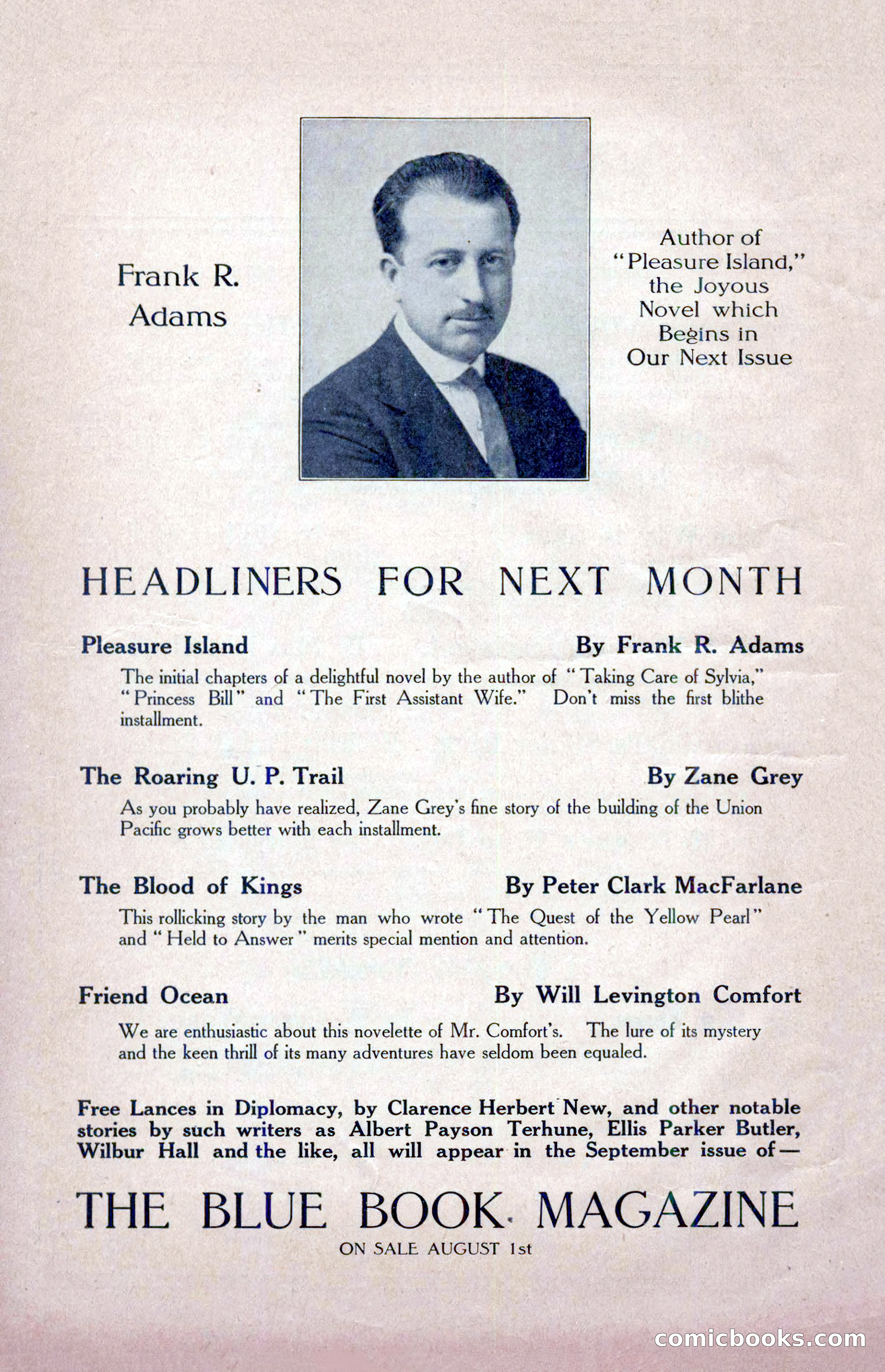 Frank R. Adams

Author of "Pleasure Island," the Joyous Novel which Begins in Our Next Issue

HEADLINERS FOR NEXT MONTH

Pleasure Island By Frank R. Adams

The initial chapters of a delightful novel by the author of "Taking Care of Sylvia," "Princess Bill" and "The First Assistant Wife." Don't miss the first blithe installment.

The Roaring U. P. Trail By Zane Grey

As you probably have realized, Zane Grey's fine story of the building of the Union Pacific grows better with each installment.

The Blood of Kings By Peter Clark MacFarlane

This rollicking story by the man who wrote "The Quest of the Yellow Pearl" and "Held to Answer" merits special mention and attention.

Friend Ocean By Will Levington Comfort

We are enthusiastic about this novelette of Mr. Comfort's. The lure of its mystery and the keen thrill of its many adventures have seldom been equaled.

Free Lances in Diplomacy, by Clarence Herbert New, and other notable stories by such writers as Albert Payson Terhune, Ellis Parker Butler, Wilbur Hall and the like, all will appear in the September issue of—

THE BLUE BOOK MAGAZINE

ON SALE AUGUST 1st

comicbooks.com